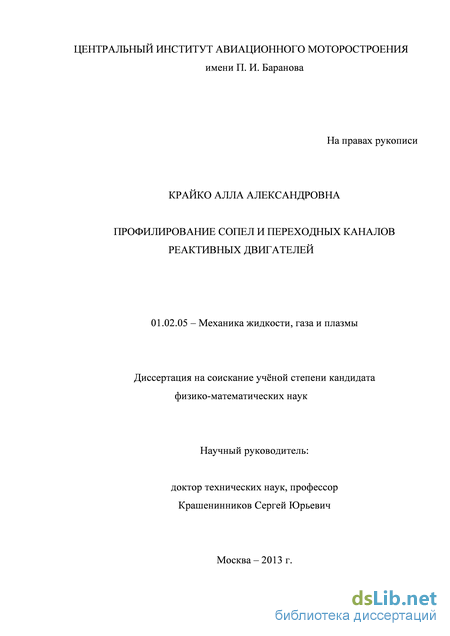 ЦЕНТРАЛЬНЫЙ ИНСТИТУТ АВИАЦИОННОГО МОТОРОСТРОЕНИЯ
имени П. И. Баранова

На правах рукописи

КРАЙКО АЛЛА АЛЕКСАНДРОВНА

ПРОФИЛИРОВАНИЕ СОПЕЛ И ПЕРЕХОДНЫХ КАНАЛОВ РЕАКТИВНЫХ ДВИГАТЕЛЕЙ

01.02.05 – Механика жидкости, газа и плазмы

Диссертация на соискание учёной степени кандидата физико-математических наук

Научный руководитель:

доктор технических наук, профессор
Крашенинников Сергей Юрьевич

Москва – 2013 г.

dsLib.net
библиотека диссертаций